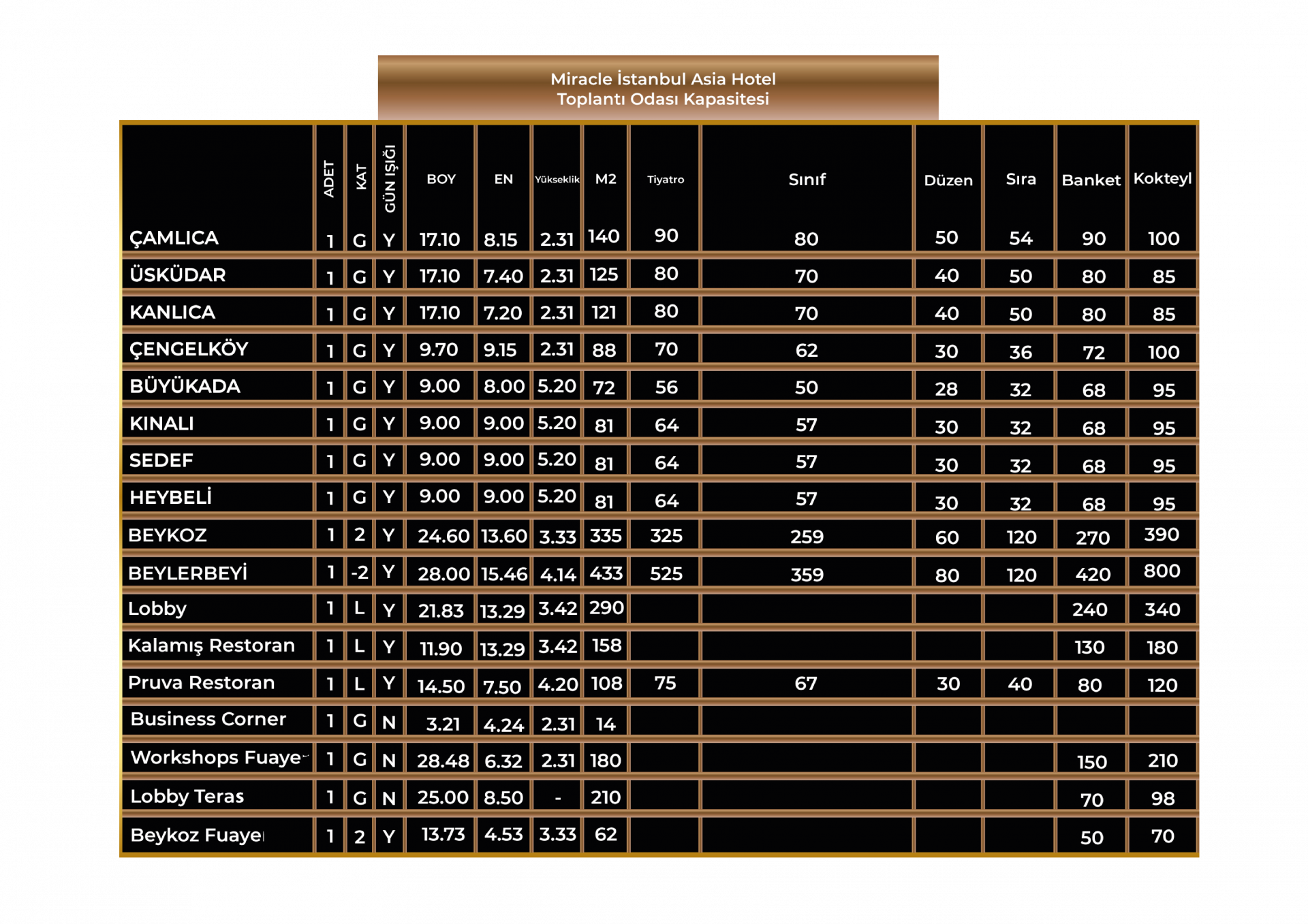 Miracle İstanbul Asia Hotel
Toplantı Odası Kapasitesi

|  | ADET | KAT | GÜN IŞIĞI | BOY | EN | Yükseklik | M2 | Tiyatro | Sınıf | Düzen | Sıra | Banket | Kokteyl |
|---|---|---|---|---|---|---|---|---|---|---|---|---|---|
| ÇAMLICA | 1 | G | Y | 17.10 | 8.15 | 2.31 | 140 | 90 | 80 | 50 | 54 | 90 | 100 |
| ÜSKÜDAR | 1 | G | Y | 17.10 | 7.40 | 2.31 | 125 | 80 | 70 | 40 | 50 | 80 | 85 |
| KANLICA | 1 | G | Y | 17.10 | 7.20 | 2.31 | 121 | 80 | 70 | 40 | 50 | 80 | 85 |
| ÇENGELKÖY | 1 | G | Y | 9.70 | 9.15 | 2.31 | 88 | 70 | 62 | 30 | 36 | 72 | 100 |
| BÜYÜKADA | 1 | G | Y | 9.00 | 8.00 | 5.20 | 72 | 56 | 50 | 28 | 32 | 68 | 95 |
| KINALI | 1 | G | Y | 9.00 | 9.00 | 5.20 | 81 | 64 | 57 | 30 | 32 | 68 | 95 |
| SEDEF | 1 | G | Y | 9.00 | 9.00 | 5.20 | 81 | 64 | 57 | 30 | 32 | 68 | 95 |
| HEYBELİ | 1 | G | Y | 9.00 | 9.00 | 5.20 | 81 | 64 | 57 | 30 | 32 | 68 | 95 |
| BEYKOZ | 1 | 2 | Y | 24.60 | 13.60 | 3.33 | 335 | 325 | 259 | 60 | 120 | 270 | 390 |
| BEYLERBEYİ | 1 | -2 | Y | 28.00 | 15.46 | 4.14 | 433 | 525 | 359 | 80 | 120 | 420 | 800 |
| Lobby | 1 | L | Y | 21.83 | 13.29 | 3.42 | 290 |  |  |  |  | 240 | 340 |
| Kalamış Restoran | 1 | L | Y | 11.90 | 13.29 | 3.42 | 158 |  |  |  |  | 130 | 180 |
| Pruva Restoran | 1 | L | Y | 14.50 | 7.50 | 4.20 | 108 | 75 | 67 | 30 | 40 | 80 | 120 |
| Business Corner | 1 | G | N | 3.21 | 4.24 | 2.31 | 14 |  |  |  |  |  |  |
| Workshops Fuaye | 1 | G | N | 28.48 | 6.32 | 2.31 | 180 |  |  |  |  | 150 | 210 |
| Lobby Teras | 1 | G | N | 25.00 | 8.50 | - | 210 |  |  |  |  | 70 | 98 |
| Beykoz Fuaye | 1 | 2 | Y | 13.73 | 4.53 | 3.33 | 62 |  |  |  |  | 50 | 70 |